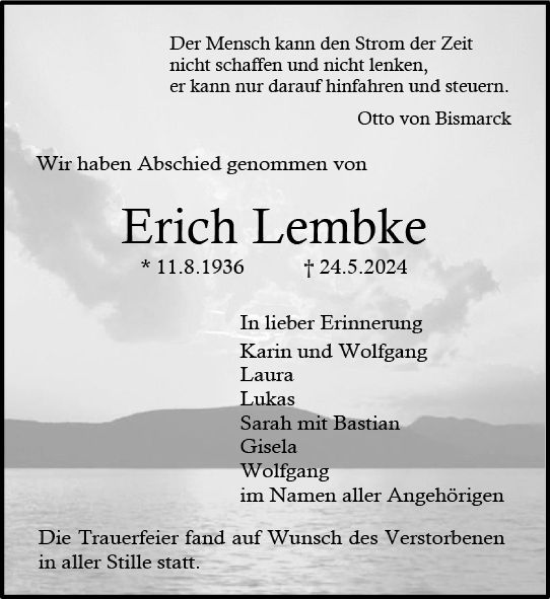 Der Mensch kann den Strom der Zeit
nicht schaffen und nicht lenken,
er kann nur darauf hinfahren und steuern.

Otto von Bismarck

Wir haben Abschied genommen von

Erich Lembke

* 11.8.1936 † 24.5.2024

In lieber Erinnerung
Karin und Wolfgang
Laura
Lukas
Sarah mit Bastian
Gisela
Wolfgang
im Namen aller Angehörigen

Die Trauerfeier fand auf Wunsch des Verstorbenen in aller Stille statt.